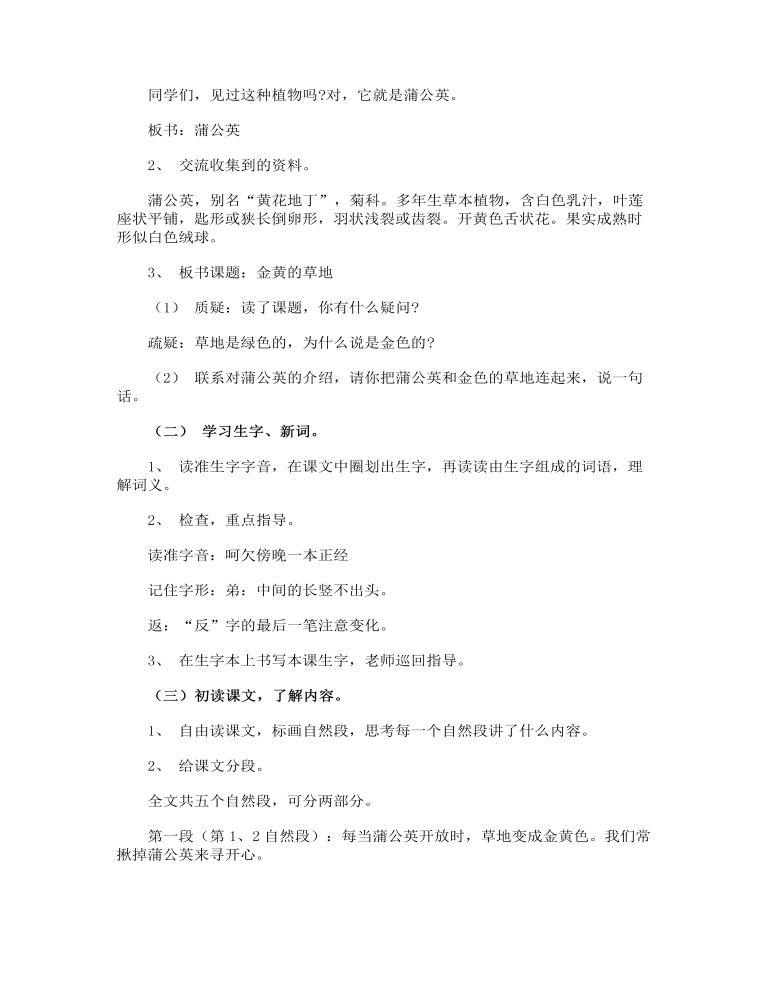 同学们，见过这种植物吗?对，它就是蒲公英。

板书：蒲公英

2、 交流收集到的资料。

蒲公英，别名“黄花地丁”，菊科。多年生草本植物，含白色乳汁，叶莲座状平铺，匙形或狭长倒卵形，羽状浅裂或齿裂。开黄色舌状花。果实成熟时形似白色绒球。

3、 板书课题：金黄的草地

（1） 质疑：读了课题，你有什么疑问?

疏疑：草地是绿色的，为什么说是金色的?

（2） 联系对蒲公英的介绍，请你把蒲公英和金色的草地连起来，说一句话。

（二） 学习生字、新词。

1、 读准生字字音，在课文中圈划出生字，再读读由生字组成的词语，理解词义。

2、 检查，重点指导。

读准字音：呵欠傍晚一本正经

记住字形：弟：中间的长竖不出头。

返：“反”字的最后一笔注意变化。

3、 在生字本上书写本课生字，老师巡回指导。

（三）初读课文，了解内容。

1、 自由读课文，标画自然段，思考每一个自然段讲了什么内容。

2、 给课文分段。

全文共五个自然段，可分两部分。

第一段（第 1、2 自然段）：每当蒲公英开放时，草地变成金黄色。我们常揪掉蒲公英来寻开心。